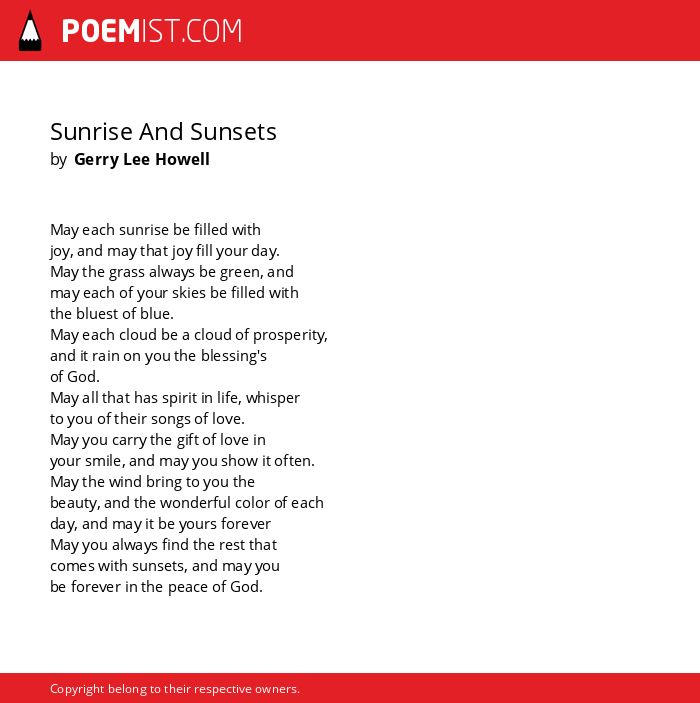 POEMIST.COM

Sunrise And Sunsets
by Gerry Lee Howell

May each sunrise be filled with
joy, and may that joy fill your day.
May the grass always be green, and
may each of your skies be filled with
the bluest of blue.
May each cloud be a cloud of prosperity,
and it rain on you the blessing's
of God.
May all that has spirit in life, whisper
to you of their songs of love.
May you carry the gift of love in
your smile, and may you show it often.
May the wind bring to you the
beauty, and the wonderful color of each
day, and may it be yours forever
May you always find the rest that
comes with sunsets, and may you
be forever in the peace of God.

Copyright belong to their respective owners.